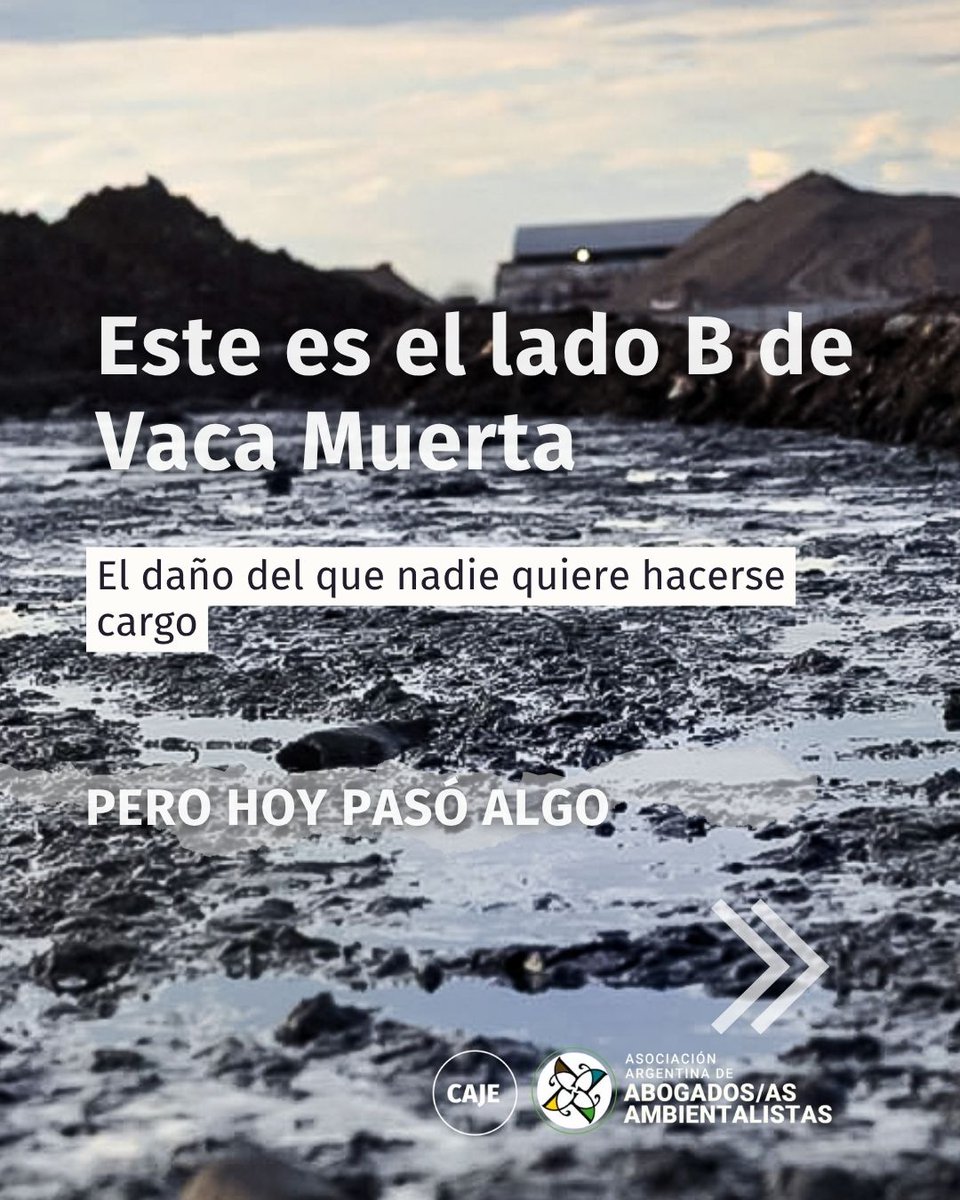 Este es el lado B de Vaca Muerta

El daño del que nadie quiere hacerse cargo

PERO HOY PASÓ ALGO

CAJE

ASOCIACIÓN ARGENTINA DE ABOGADOS/AS AMBIENTALISTAS